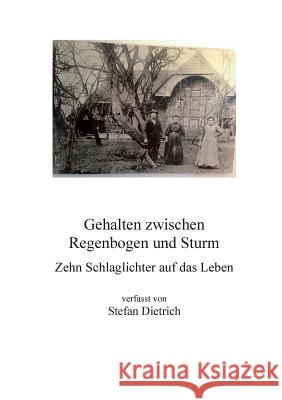 Gehalten zwischen
Regenbogen und Sturm

Zehn Schlaglichter auf das Leben

verfasst von
Stefan Dietrich

Kraina Książek